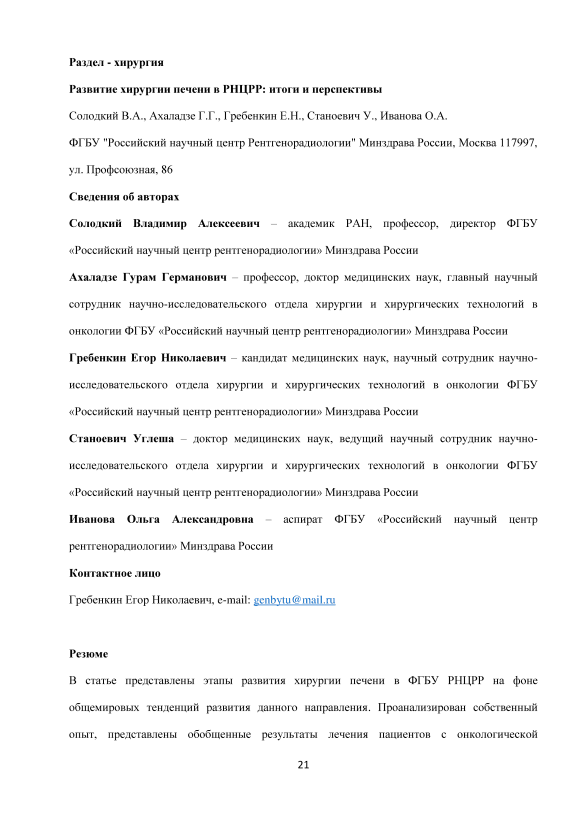 Раздел - хирургия

Развитие хирургии печени в РНЦРР: итоги и перспективы

Солодкий В.А., Ахаладзе Г.Г., Гребенкин Е.Н., Станоевич У., Иванова О.А.

ФГБУ "Российский научный центр Рентгенорадиологии" Минздрава России, Москва 117997, ул. Профсоюзная, 86

Сведения об авторах

Солодкий Владимир Алексеевич – академик РАН, профессор, директор ФГБУ «Российский научный центр рентгенорадиологии» Минздрава России

Ахаладзе Гурам Германович – профессор, доктор медицинских наук, главный научный сотрудник научно-исследовательского отдела хирургии и хирургических технологий в онкологии ФГБУ «Российский научный центр рентгенорадиологии» Минздрава России

Гребенкин Егор Николаевич – кандидат медицинских наук, научный сотрудник научно-исследовательского отдела хирургии и хирургических технологий в онкологии ФГБУ «Российский научный центр рентгенорадиологии» Минздрава России

Станоевич Углеша – доктор медицинских наук, ведущий научный сотрудник научно-исследовательского отдела хирургии и хирургических технологий в онкологии ФГБУ «Российский научный центр рентгенорадиологии» Минздрава России

Иванова Ольга Александровна – аспират ФГБУ «Российский научный центр рентгенорадиологии» Минздрава России

Контактное лицо

Гребенкин Егор Николаевич, e-mail: genbytu@mail.ru

Резюме

В статье представлены этапы развития хирургии печени в ФГБУ РНЦРР на фоне общемировых тенденций развития данного направления. Проанализирован собственный опыт, представлены обобщенные результаты лечения пациентов с онкологической

21